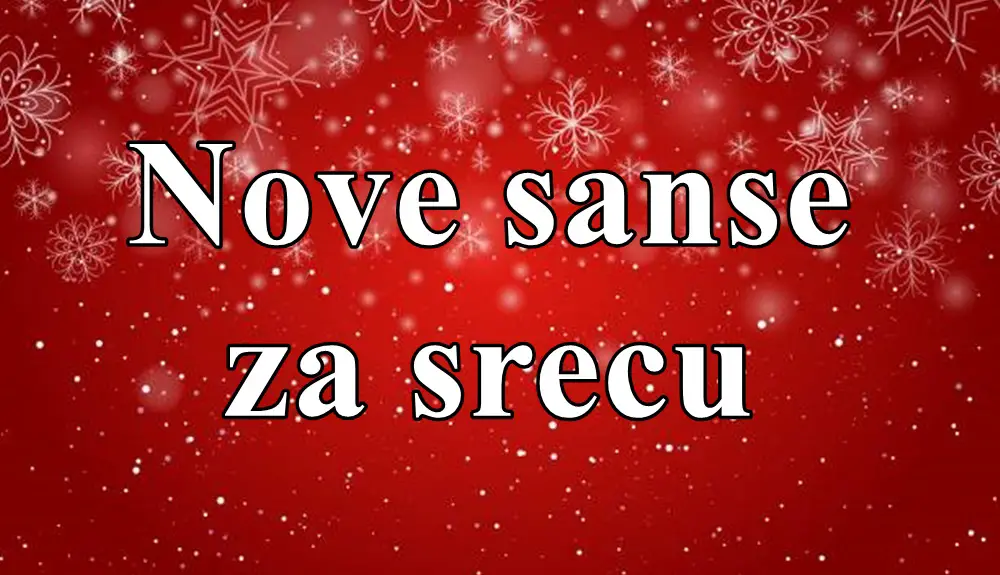 Nove sanse za srecu